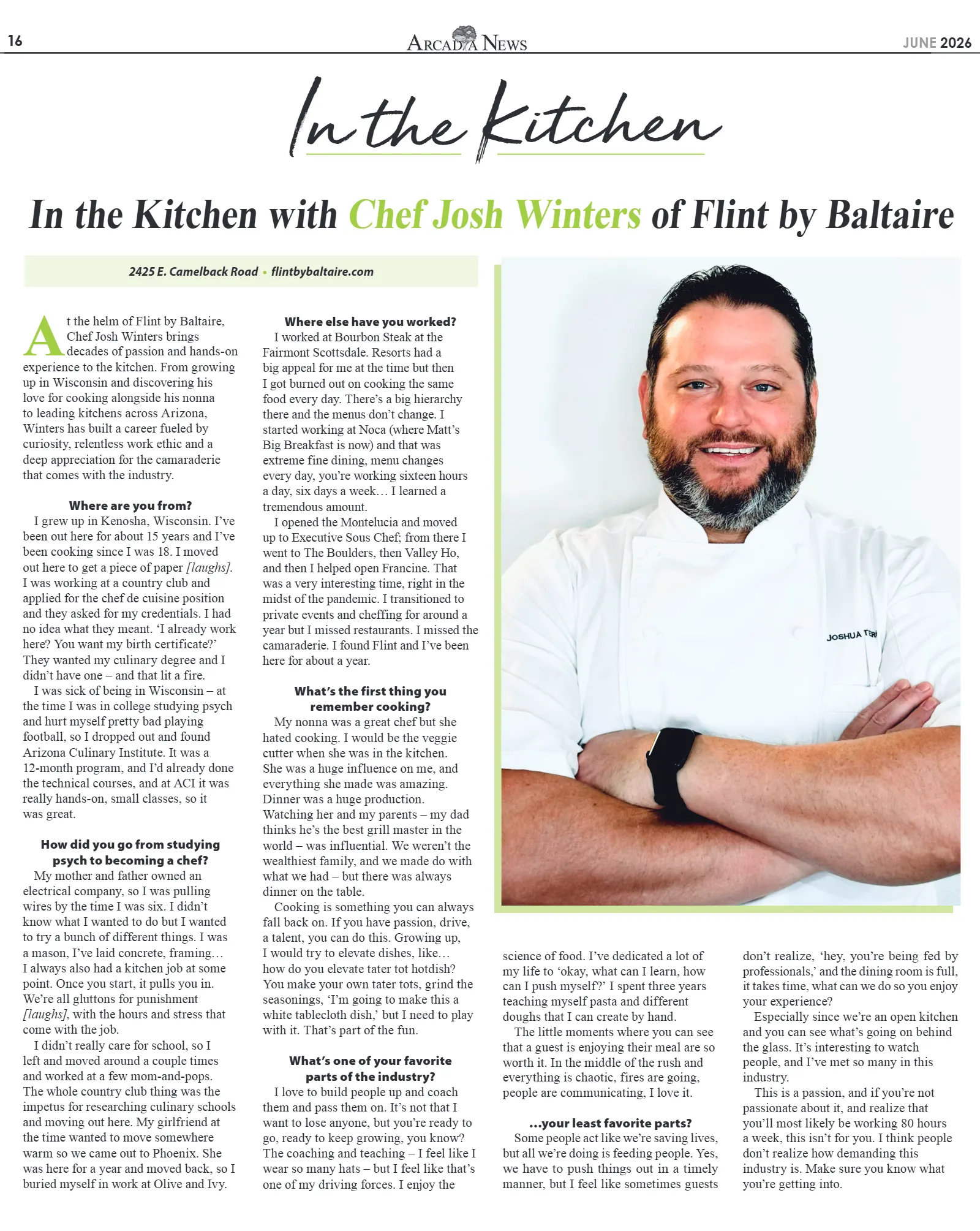 16 ARCADIA NEWS JUNE 2026

In the Kitchen

In the Kitchen with Chef Josh Winters of Flint by Baltaire

2425 E. Camelback Road • flintbybaltaire.com

At the helm of Flint by Baltaire, Chef Josh Winters brings decades of passion and hands-on experience to the kitchen. From growing up in Wisconsin and discovering his love for cooking alongside his nonna to leading kitchens across Arizona, Winters has built a career fueled by curiosity, relentless work ethic and a deep appreciation for the camaraderie that comes with the industry.

Where are you from?

I grew up in Kenosha, Wisconsin. I've been out here for about 15 years and I've been cooking since I was 18. I moved out here to get a piece of paper [laughs]. I was working at a country club and applied for the chef de cuisine position and they asked for my credentials. I had no idea what they meant. 'I already work here? You want my birth certificate?' They wanted my culinary degree and I didn't have one – and that lit a fire.

I was sick of being in Wisconsin – at the time I was in college studying psych and hurt myself pretty bad playing football, so I dropped out and found Arizona Culinary Institute. It was a 12-month program, and I'd already done the technical courses, and at ACI it was really hands-on, small classes, so it was great.

How did you go from studying psych to becoming a chef?

My mother and father owned an electrical company, so I was pulling wires by the time I was six. I didn't know what I wanted to do but I wanted to try a bunch of different things. I was a mason, I've laid concrete, framing… I always also had a kitchen job at some point. Once you start, it pulls you in. We're all gluttons for punishment [laughs], with the hours and stress that come with the job.

I didn't really care for school, so I left and moved around a couple times and worked at a few mom-and-pops. The whole country club thing was the impetus for researching culinary schools and moving out here. My girlfriend at the time wanted to move somewhere warm so we came out to Phoenix. She was here for a year and moved back, so I buried myself in work at Olive and Ivy.

Where else have you worked?

I worked at Bourbon Steak at the Fairmont Scottsdale. Resorts had a big appeal for me at the time but then I got burned out on cooking the same food every day. There's a big hierarchy there and the menus don't change. I started working at Noca (where Matt's Big Breakfast is now) and that was extreme fine dining, menu changes every day, you're working sixteen hours a day, six days a week… I learned a tremendous amount.

I opened the Montelucia and moved up to Executive Sous Chef; from there I went to The Boulders, then Valley Ho, and then I helped open Francine. That was a very interesting time, right in the midst of the pandemic. I transitioned to private events and cheffing for around a year but I missed restaurants. I missed the camaraderie. I found Flint and I've been here for about a year.

What's the first thing you remember cooking?

My nonna was a great chef but she hated cooking. I would be the veggie cutter when she was in the kitchen. She was a huge influence on me, and everything she made was amazing. Dinner was a huge production. Watching her and my parents – my dad thinks he's the best grill master in the world – was influential. We weren't the wealthiest family, and we made do with what we had – but there was always dinner on the table.

Cooking is something you can always fall back on. If you have passion, drive, a talent, you can do this. Growing up, I would try to elevate dishes, like… how do you elevate tater tot hotdish? You make your own tater tots, grind the seasonings, 'I'm going to make this a white tablecloth dish,' but I need to play with it. That's part of the fun.

What's one of your favorite parts of the industry?

I love to build people up and coach them and pass them on. It's not that I want to lose anyone, but you're ready to go, ready to keep growing, you know? The coaching and teaching – I feel like I wear so many hats – but I feel like that's one of my driving forces. I enjoy the science of food. I've dedicated a lot of my life to 'okay, what can I learn, how can I push myself?' I spent three years teaching myself pasta and different doughs that I can create by hand.

The little moments where you can see that a guest is enjoying their meal are so worth it. In the middle of the rush and everything is chaotic, fires are going, people are communicating, I love it.

…your least favorite parts?

Some people act like we're saving lives, but all we're doing is feeding people. Yes, we have to push things out in a timely manner, but I feel like sometimes guests don't realize, 'hey, you're being fed by professionals,' and the dining room is full, it takes time, what can we do so you enjoy your experience?

Especially since we're an open kitchen and you can see what's going on behind the glass. It's interesting to watch people, and I've met so many in this industry.

This is a passion, and if you're not passionate about it, and realize that you'll most likely be working 80 hours a week, this isn't for you. I think people don't realize how demanding this industry is. Make sure you know what you're getting into.